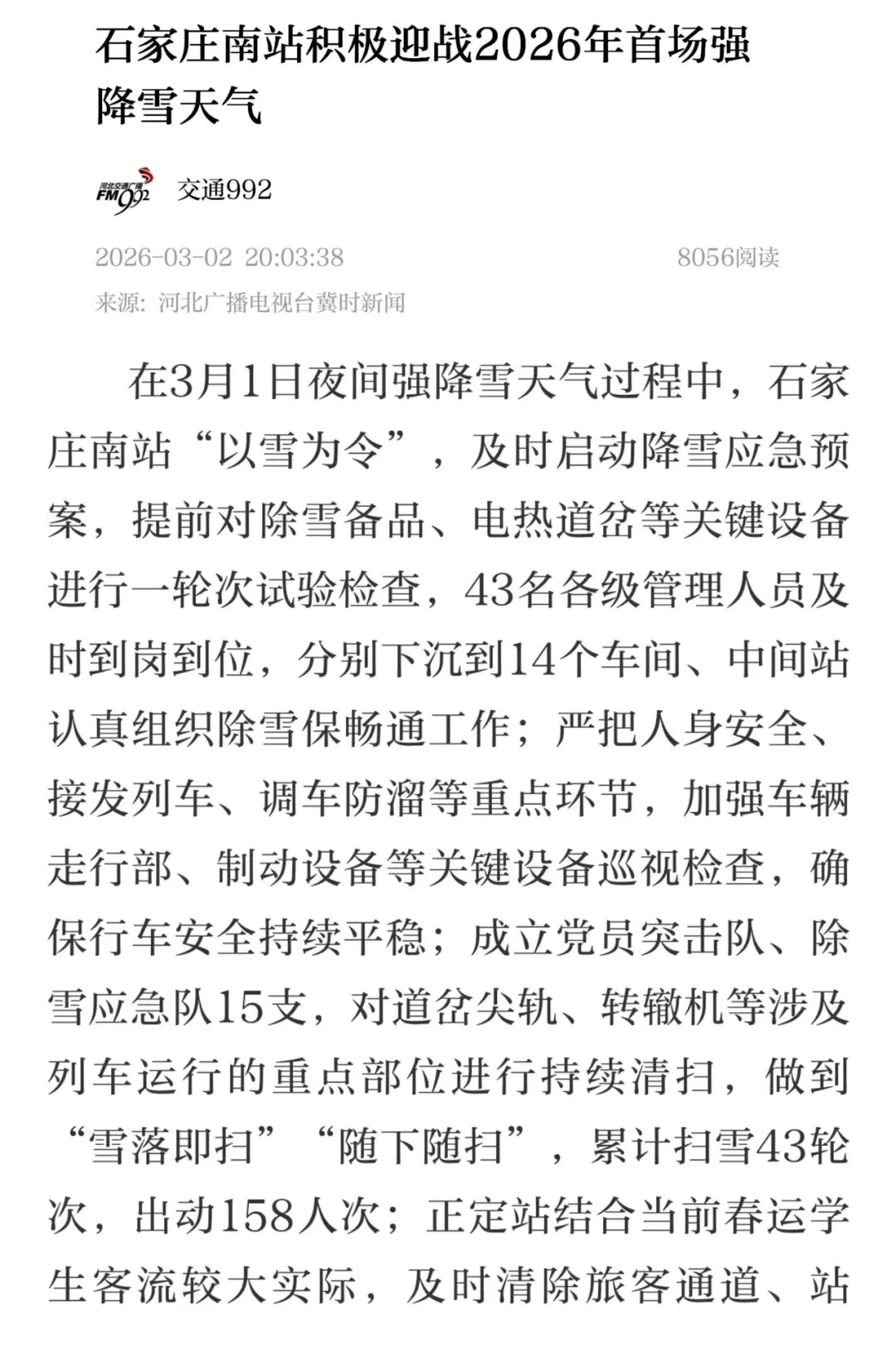 石家庄南站积极迎战2026年首场强降雪天气

河北交通广播 FM992 交通992

2026-03-02 20:03:38 8056阅读

来源：河北广播电视台冀时新闻

在3月1日夜间强降雪天气过程中，石家庄南站“以雪为令”，及时启动降雪应急预案，提前对除雪备品、电热道岔等关键设备进行一轮次试验检查，43名各级管理人员及时到岗到位，分别下沉到14个车间、中间站认真组织除雪保畅通工作；严把人身安全、接发列车、调车防溜等重点环节，加强车辆走行部、制动设备等关键设备巡视检查，确保行车安全持续平稳；成立党员突击队、除雪应急队15支，对道岔尖轨、转辙机等涉及列车运行的重点部位进行持续清扫，做到“雪落即扫”“随下随扫”，累计扫雪43轮次，出动158人次；正定站结合当前春运学生客流较大实际，及时清除旅客通道、站